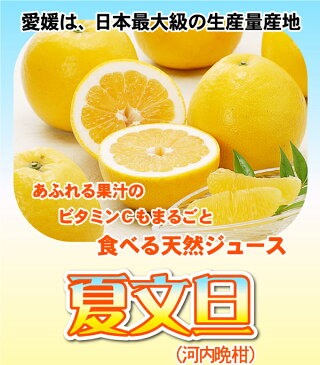 愛媛は、日本最大級の生産量産地

あふれる果汁の
ビタミンCもまるごと
食べる天然ジュース

夏文旦
(河内晩柑)